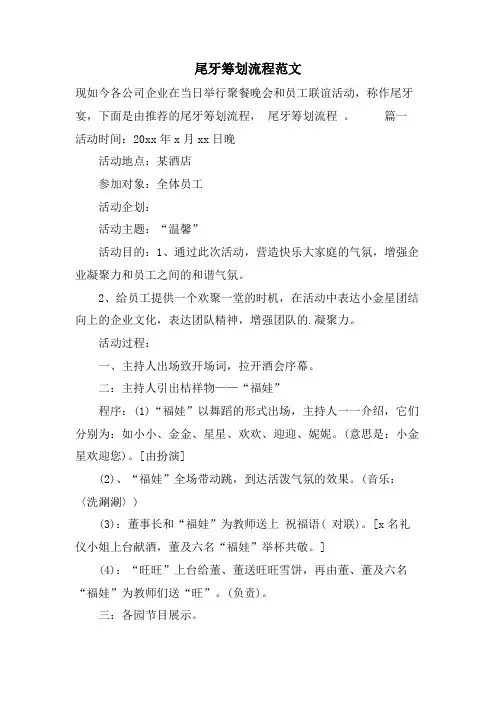 尾牙筹划流程范文

现如今各公司企业在当日举行聚餐晚会和员工联谊活动，称作尾牙宴，下面是由推荐的尾牙筹划流程， 尾牙筹划流程 。 篇一

活动时间：20xx 年 x 月 xx 日晚

活动地点：某酒店

参加对象：全体员工

活动企划：

活动主题：“温馨”

活动目的：1、通过此次活动，营造快乐大家庭的气氛，增强企业凝聚力和员工之间的和谐气氛。

2、给员工提供一个欢聚一堂的时机，在活动中表达小金星团结向上的企业文化，表达团队精神，增强团队的.凝聚力。

活动过程：

一、主持人出场致开场词，拉开酒会序幕。

二：主持人引出桔祥物——“福娃”

程序：(1)“福娃”以舞蹈的形式出场，主持人一一介绍，它们分别为：如小小、金金、星星、欢欢、迎迎、妮妮。(意思是：小金星欢迎您)。[由扮演]

(2)、“福娃”全场带动跳，到达活泼气氛的效果。(音乐：《洗涮涮》)

(3)：董事长和“福娃”为教师送上 祝福语( 对联)。[x 名礼仪小姐上台献酒，董及六名“福娃”举杯共敬。]

(4)：“旺旺”上台给董、董送旺旺雪饼，再由董、董及六名“福娃”为教师们送“旺”。(负责)。

三：各园节目展示。